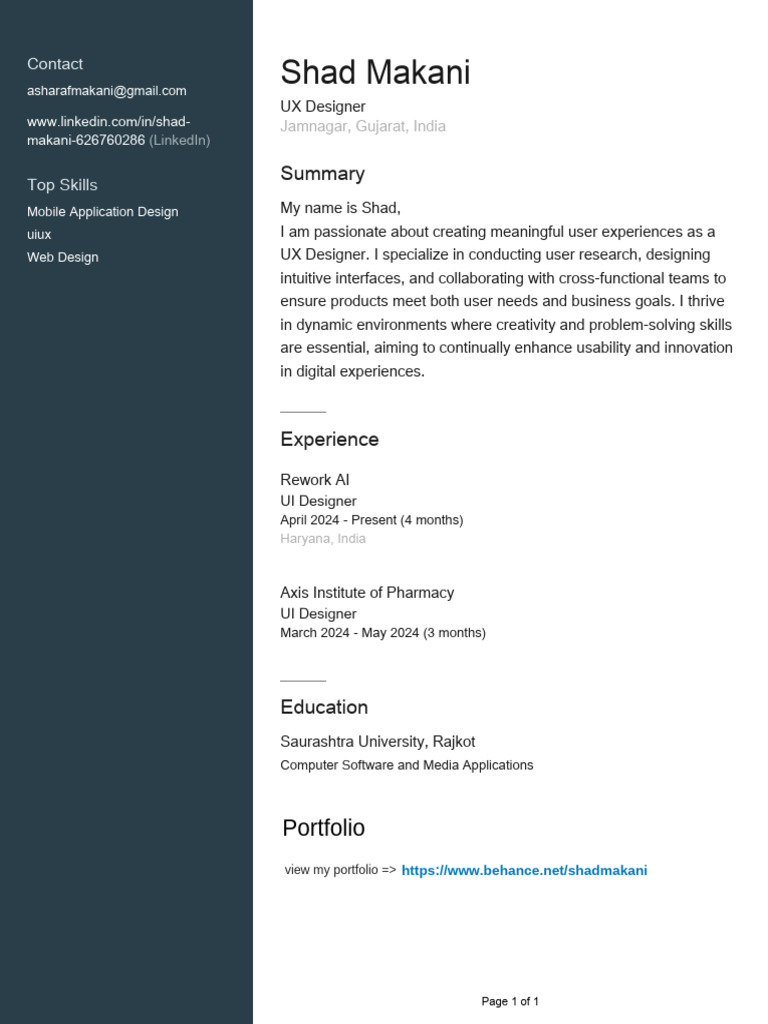 Contact

asharafmakani@gmail.com

www.linkedin.com/in/shad-makani-626760286 (LinkedIn)

Top Skills

Mobile Application Design
uiux
Web Design

Shad Makani

UX Designer
Jamnagar, Gujarat, India

Summary

My name is Shad,
I am passionate about creating meaningful user experiences as a UX Designer. I specialize in conducting user research, designing intuitive interfaces, and collaborating with cross-functional teams to ensure products meet both user needs and business goals. I thrive in dynamic environments where creativity and problem-solving skills are essential, aiming to continually enhance usability and innovation in digital experiences.

Experience

Rework AI
UI Designer
April 2024 - Present (4 months)
Haryana, India

Axis Institute of Pharmacy
UI Designer
March 2024 - May 2024 (3 months)

Education

Saurashtra University, Rajkot
Computer Software and Media Applications

Portfolio

view my portfolio => https://www.behance.net/shadmakani

Page 1 of 1